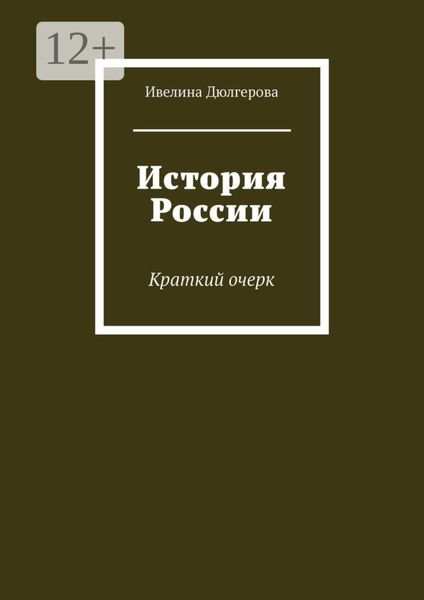 12+

Ивелина Дюлгерова

История России

Краткий очерк